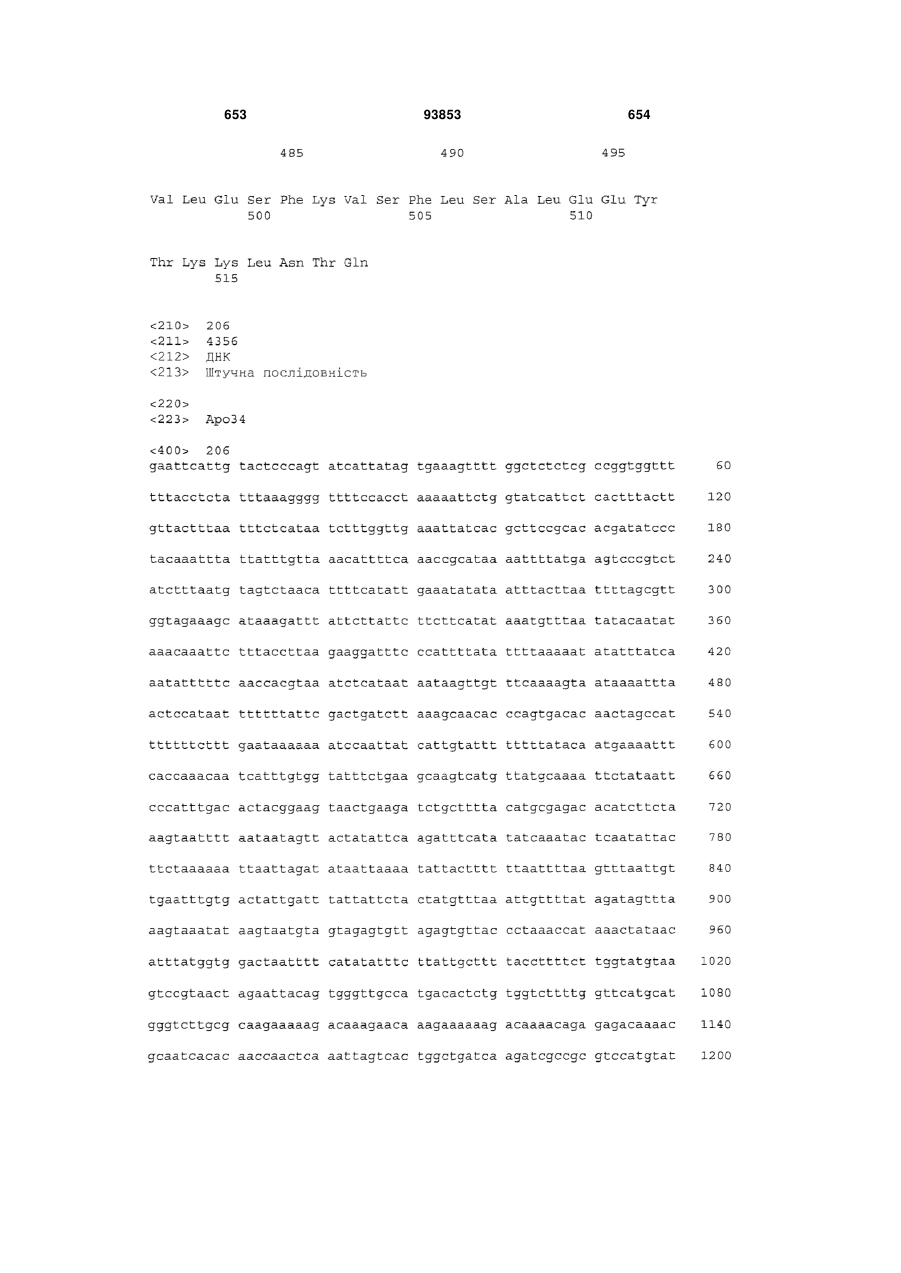 653 93853 654

485 490 495

Val Leu Glu Ser Phe Lys Val Ser Phe Leu Ser Ala Leu Glu Glu Tyr
500 505 510

Thr Lys Lys Leu Asn Thr Gln
515

<210> 206
<211> 4356
<212> ДНК
<213> Штучна послідовність

<220>
<223> Apo34

<400> 206
gaattcattg tactcccagt atcattatag tgaaagtttt ggctctctcg ccggtggttt 60

tttacctcta tttaaagggg ttttccacct aaaaattctg gtatcattct cactttactt 120

gttactttaa tttctcataa tctttggttg aaattatcac gcttccgcac acgatatccc 180

tacaaattta ttatttgtta aacattttca aaccgcataa aattttatga agtcccgtct 240

atctttaatg tagtctaaca ttttcatatt gaaatatata atttacttaa ttttagcgtt 300

ggtagaaagc ataaagattt attcttattc ttcttcatat aaatgtttaa tatacaatat 360

aaacaaattc tttaccttaa gaaggatttc ccattttata ttttaaaaat atatttatca 420

aatatttttc aaccacgtaa atctcataat aataagttgt ttcaaaagta ataaaattta 480

actccataat ttttttattc gactgatctt aaagcaacac ccagtgacac aactagccat 540

ttttttcttt gaataaaaaa atccaattat cattgtattt tttttataca atgaaaattt 600

caccaaacaa tcatttgtgg tatttctgaa gcaagtcatg ttatgcaaaa ttctataatt 660

cccatttgac actacggaag taactgaaga tctgctttta catgcgagac acatcttcta 720

aagtaatttt aataatagtt actatattca agatttcata tatcaaatac tcaatattac 780

ttctaaaaaa ttaattagat ataattaaaa tattactttt ttaattttaa gtttaattgt 840

tgaatttgtg actattgatt tattattcta ctatgtttaa attgttttat agatagttta 900

aagtaaatat aagtaatgta gtagagtgtt agagtgttac cctaaaccat aaactataac 960

atttatggtg gactaatttt catatatttc ttattgcttt taccttttct tggtatgtaa 1020

gtccgtaact agaattacag tgggttgcca tgacactctg tggtcttttg gttcatgcat 1080

gggtcttgcg caagaaaaag acaaagaaca aagaaaaaag acaaaacaga gagacaaaac 1140

gcaatcacac aaccaactca aattagtcac tggctgatca agatcgccgc gtccatgtat 1200